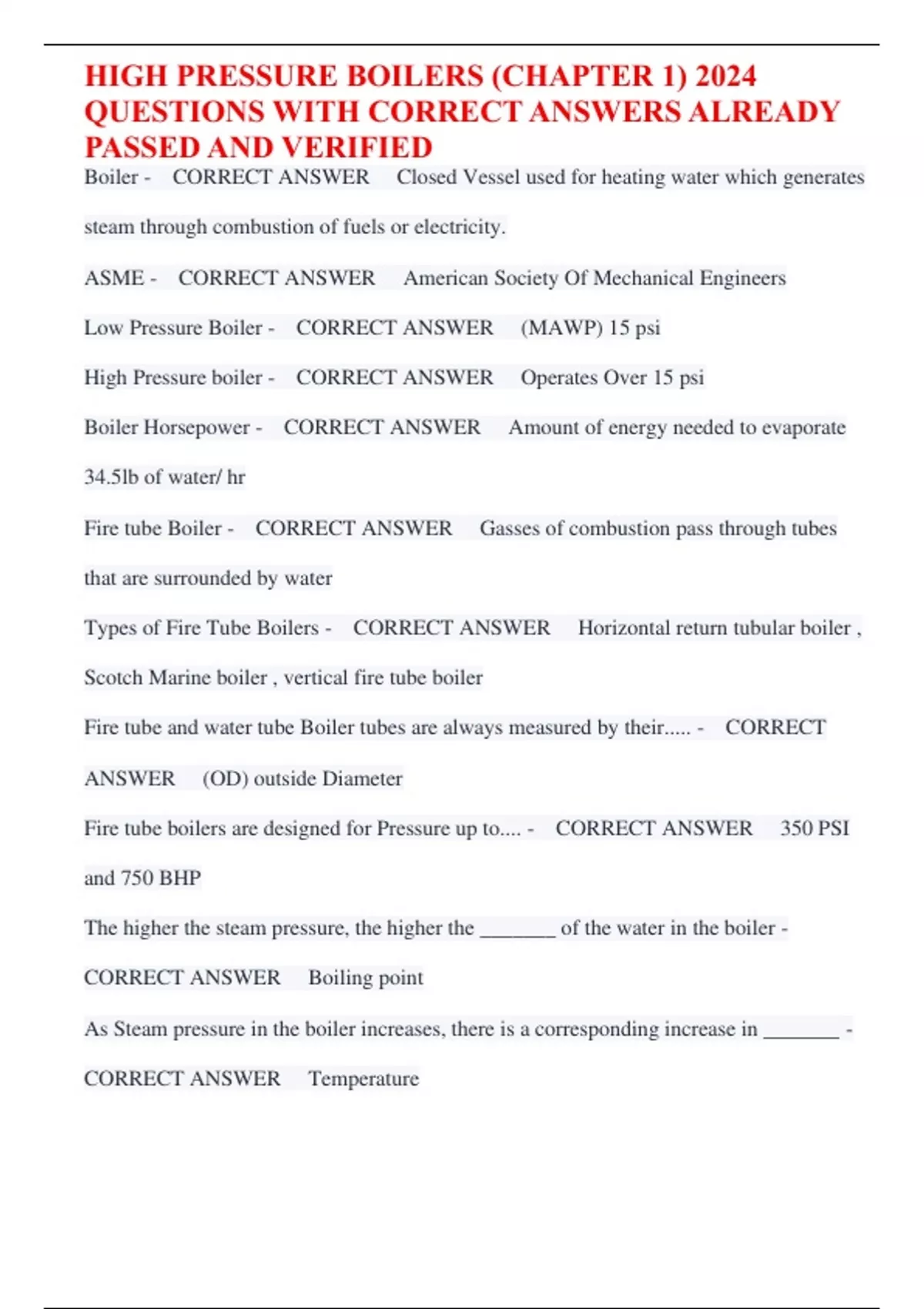 HIGH PRESSURE BOILERS (CHAPTER 1) 2024 QUESTIONS WITH CORRECT ANSWERS ALREADY PASSED AND VERIFIED

Boiler - CORRECT ANSWER Closed Vessel used for heating water which generates steam through combustion of fuels or electricity.

ASME - CORRECT ANSWER American Society Of Mechanical Engineers

Low Pressure Boiler - CORRECT ANSWER (MAWP) 15 psi

High Pressure boiler - CORRECT ANSWER Operates Over 15 psi

Boiler Horsepower - CORRECT ANSWER Amount of energy needed to evaporate 34.5lb of water/ hr

Fire tube Boiler - CORRECT ANSWER Gasses of combustion pass through tubes that are surrounded by water

Types of Fire Tube Boilers - CORRECT ANSWER Horizontal return tubular boiler , Scotch Marine boiler , vertical fire tube boiler

Fire tube and water tube Boiler tubes are always measured by their..... - CORRECT ANSWER (OD) outside Diameter

Fire tube boilers are designed for Pressure up to.... - CORRECT ANSWER 350 PSI and 750 BHP

The higher the steam pressure, the higher the _______ of the water in the boiler - CORRECT ANSWER Boiling point

As Steam pressure in the boiler increases, there is a corresponding increase in _______ - CORRECT ANSWER Temperature